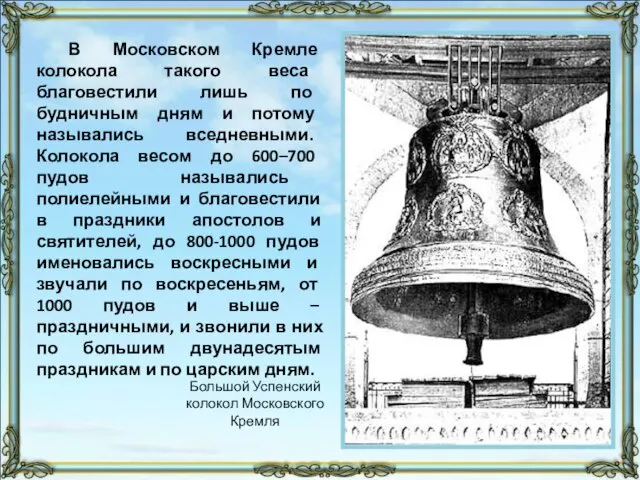 В Московском Кремле колокола такого веса благовестили лишь по будничным дням и потому назывались вседневными. Колокола весом до 600–700 пудов назывались полиелейными и благовестили в праздники апостолов и святителей, до 800-1000 пудов именовались воскресными и звучали по воскресеньям, от 1000 пудов и выше – праздничными, и звонили в них по большим двунадесятым праздникам и по царским дням.

Большой Успенский колокол Московского Кремля